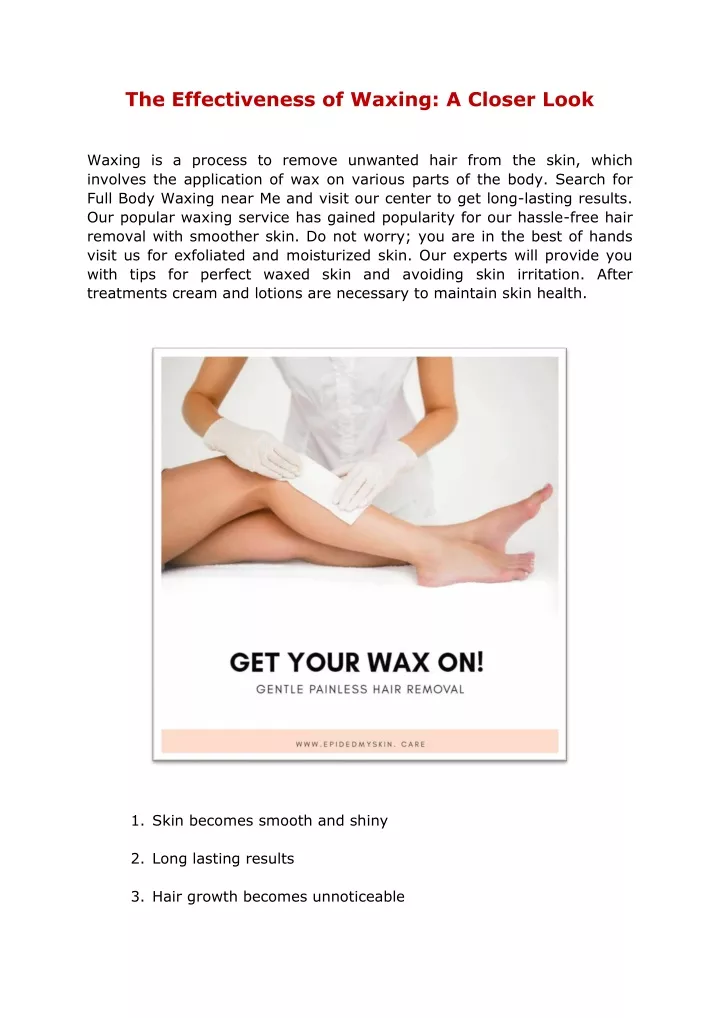 The Effectiveness of Waxing: A Closer Look

Waxing is a process to remove unwanted hair from the skin, which involves the application of wax on various parts of the body. Search for Full Body Waxing near Me and visit our center to get long-lasting results. Our popular waxing service has gained popularity for our hassle-free hair removal with smoother skin. Do not worry; you are in the best of hands visit us for exfoliated and moisturized skin. Our experts will provide you with tips for perfect waxed skin and avoiding skin irritation. After treatments cream and lotions are necessary to maintain skin health.

GET YOUR WAX ON!

GENTLE PAINLESS HAIR REMOVAL

WWW.EPIDEDMYSKIN. CARE

1. Skin becomes smooth and shiny

2. Long lasting results

3. Hair growth becomes unnoticeable